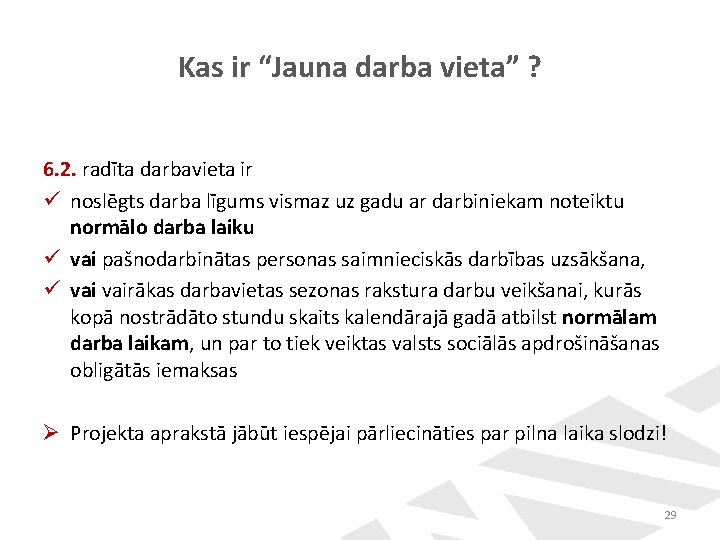 Kas ir “Jauna darba vieta” ?

6.2. radīta darbavieta ir

✓ noslēgts darba līgums vismaz uz gadu ar darbiniekam noteiktu normālo darba laiku

✓ vai pašnodarbinātas personas saimnieciskās darbības uzsākšana,

✓ vai vairākas darbavietas sezonas rakstura darbu veikšanai, kurās kopā nostrādāto stundu skaits kalendārajā gadā atbilst normālam darba laikam, un par to tiek veiktas valsts sociālās apdrošināšanas obligātās iemaksas

➢ Projekta aprakstā jābūt iespējai pārliecināties par pilna laika slodzi!

29